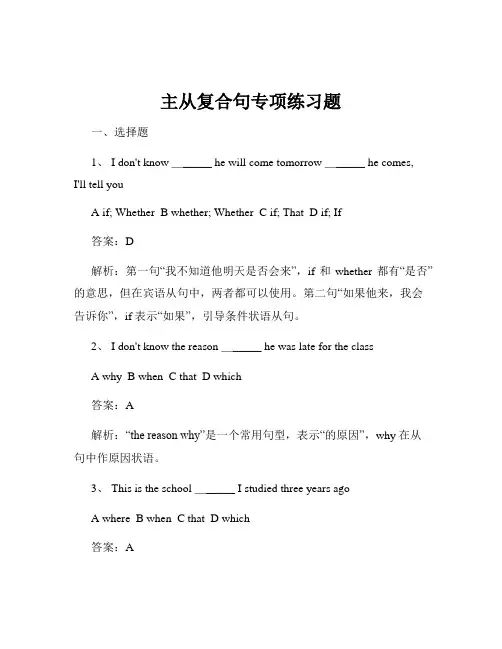 主从复合句专项练习题

一、选择题

1、 I don't know ______ he will come tomorrow ______ he comes, I'll tell you

A if; Whether B whether; Whether C if; That D if; If

答案：D

解析：第一句“我不知道他明天是否会来”，if 和 whether 都有“是否”的意思，但在宾语从句中，两者都可以使用。第二句“如果他来，我会告诉你”，if 表示“如果”，引导条件状语从句。

2、 I don't know the reason ______ he was late for the class

A why B when C that D which

答案：A

解析：“the reason why”是一个常用句型，表示“的原因”，why 在从句中作原因状语。

3、 This is the school ______ I studied three years ago

A where B when C that D which

答案：A